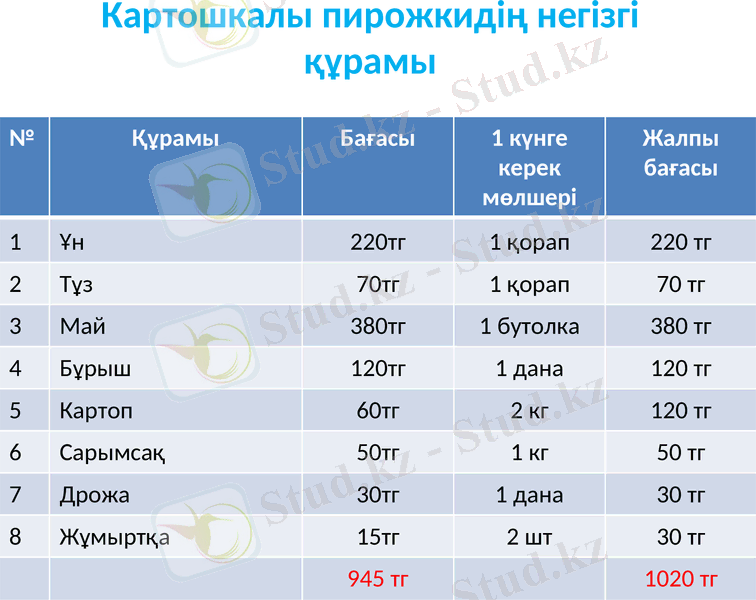 Картошкалы пирожкидің негізгі құрамы

| № | Құрамы | Бағасы | 1 күнге керек мөлшері | Жалпы бағасы |
|---|---|---|---|---|
| 1 | Ұн | 220тг | 1 қорап | 220 тг |
| 2 | Тұз | 70тг | 1 қорап | 70 тг |
| 3 | Май | 380тг | 1 бутолка | 380 тг |
| 4 | Бұрыш | 120тг | 1 дана | 120 тг |
| 5 | Картоп | 60тг | 2 кг | 120 тг |
| 6 | Сарымсақ | 50тг | 1 кг | 50 тг |
| 7 | Дрожа | 30тг | 1 дана | 30 тг |
| 8 | Жұмыртқа | 15тг | 2 шт | 30 тг |
| | | 945 тг | | 1020 тг |

Stud.kz - Stud.kz